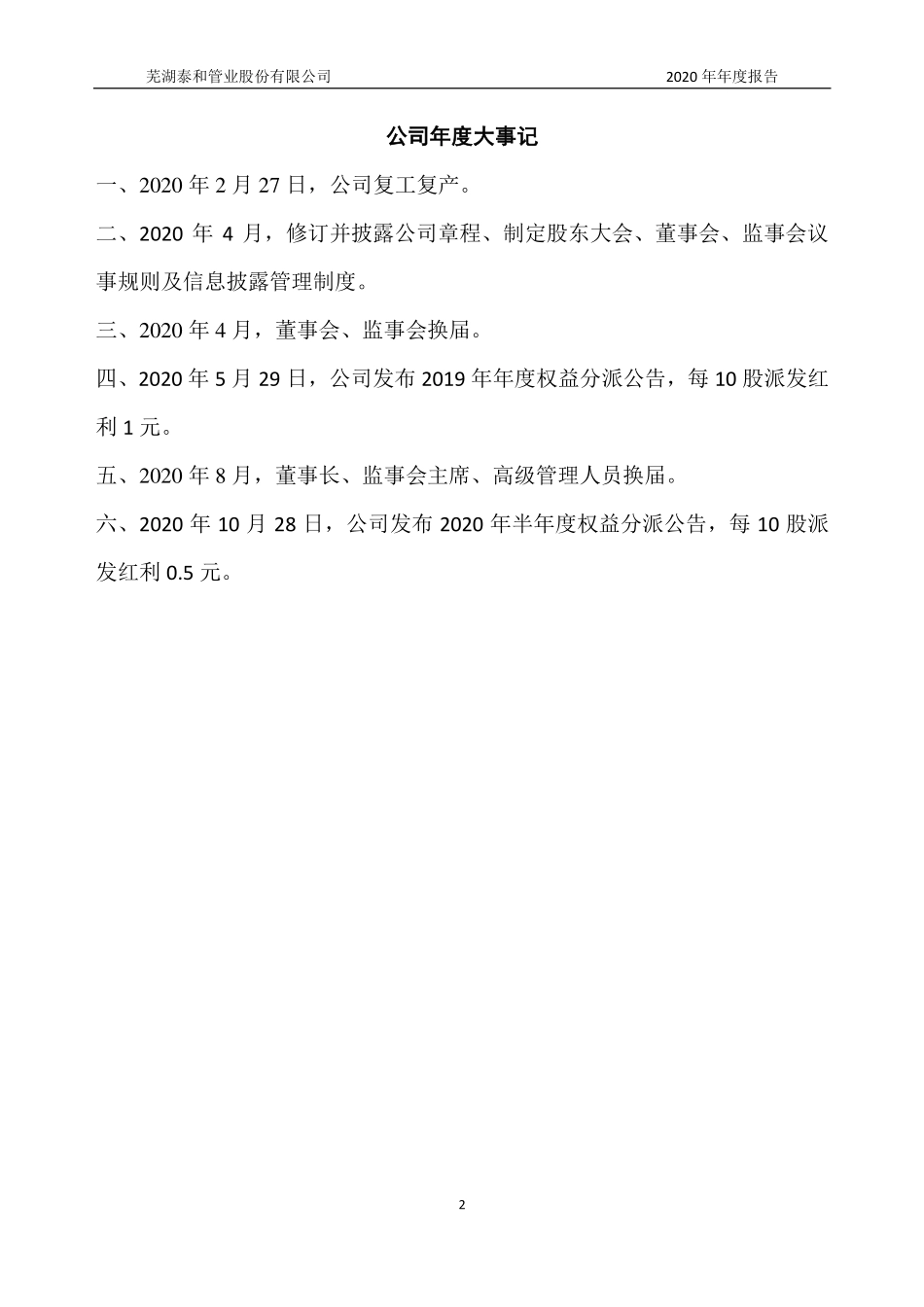 芜湖泰和管业股份有限公司 2020 年年度报告

公司年度大事记

一、2020 年 2 月 27 日，公司复工复产。

二、2020 年 4 月，修订并披露公司章程、制定股东大会、董事会、监事会议事规则及信息披露管理制度。

三、2020 年 4 月，董事会、监事会换届。

四、2020 年 5 月 29 日，公司发布 2019 年年度权益分派公告，每 10 股派发红利 1 元。

五、2020 年 8 月，董事长、监事会主席、高级管理人员换届。

六、2020 年 10 月 28 日，公司发布 2020 年半年度权益分派公告，每 10 股派发红利 0.5 元。

2